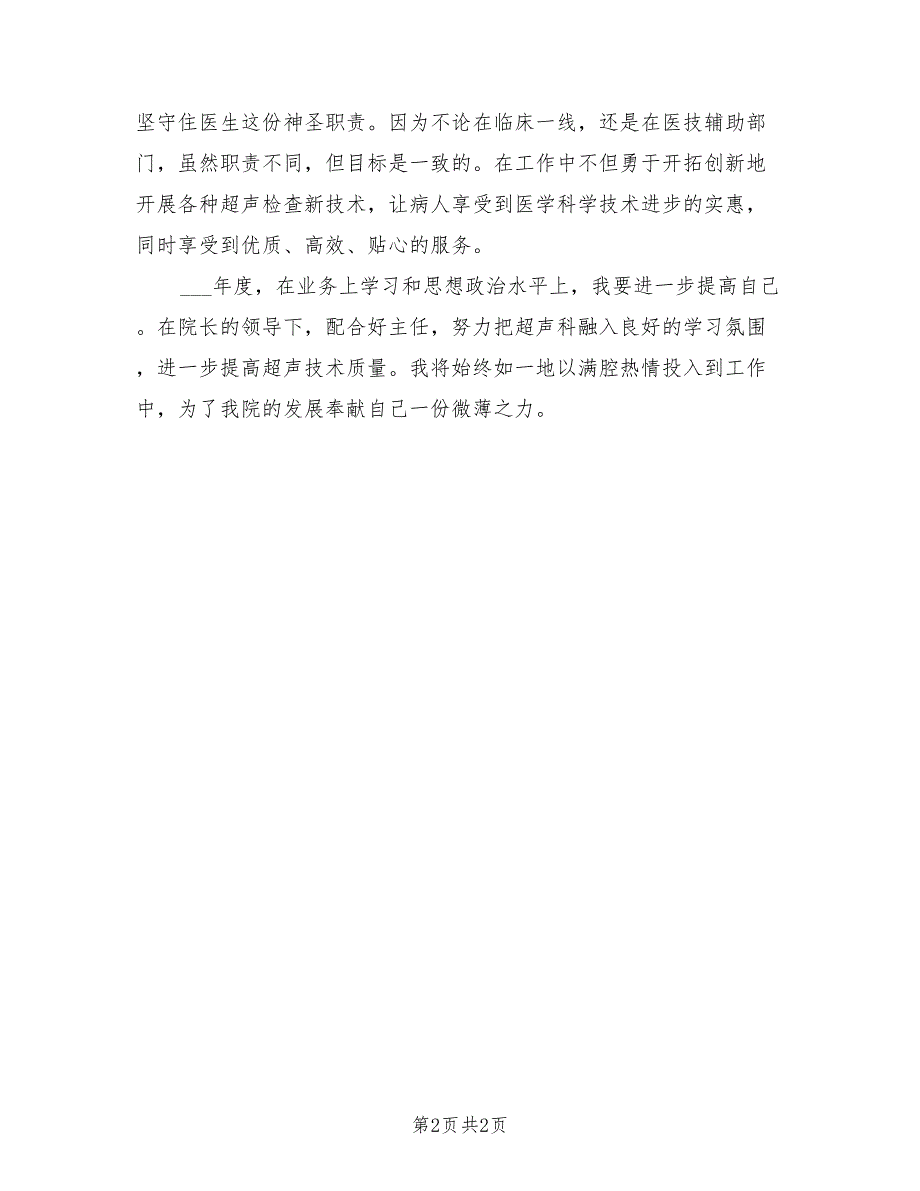 坚守住医生这份神圣职责。因为不论在临床一线，还是在医技辅助部门，虽然职责不同，但目标是一致的。在工作中不但勇于开拓创新地开展各种超声检查新技术，让病人享受到医学科学技术进步的实惠，同时享受到优质、高效、贴心的服务。

___年度，在业务上学习和思想政治水平上，我要进一步提高自己。在院长的领导下，配合好主任，努力把超声科融入良好的学习氛围，进一步提高超声技术质量。我将始终如一地以满腔热情投入到工作中，为了我院的发展奉献自己一份微薄之力。

第2页 共2页